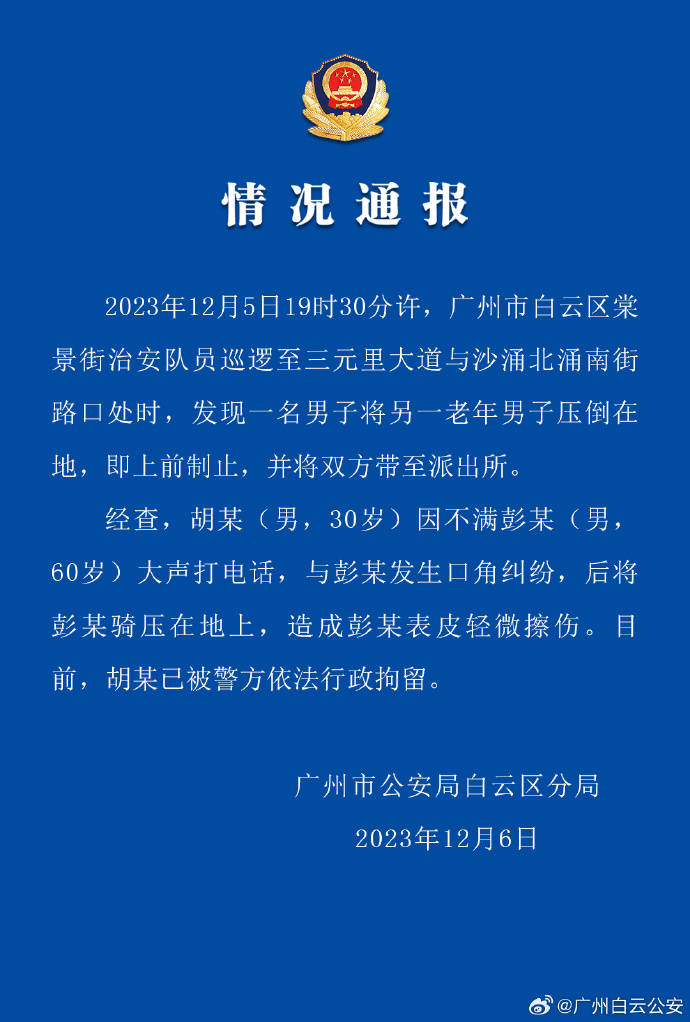 情况通报

2023年12月5日19时30分许，广州市白云区棠景街治安队员巡逻至三元里大道与沙涌北涌南街路口处时，发现一名男子将另一老年男子压倒在地，即上前制止，并将双方带至派出所。

经查，胡某（男，30岁）因不满彭某（男，60岁）大声打电话，与彭某发生口角纠纷，后将彭某骑压在地上，造成彭某表皮轻微擦伤。目前，胡某已被警方依法行政拘留。

广州市公安局白云区分局
2023年12月6日

@广州白云公安